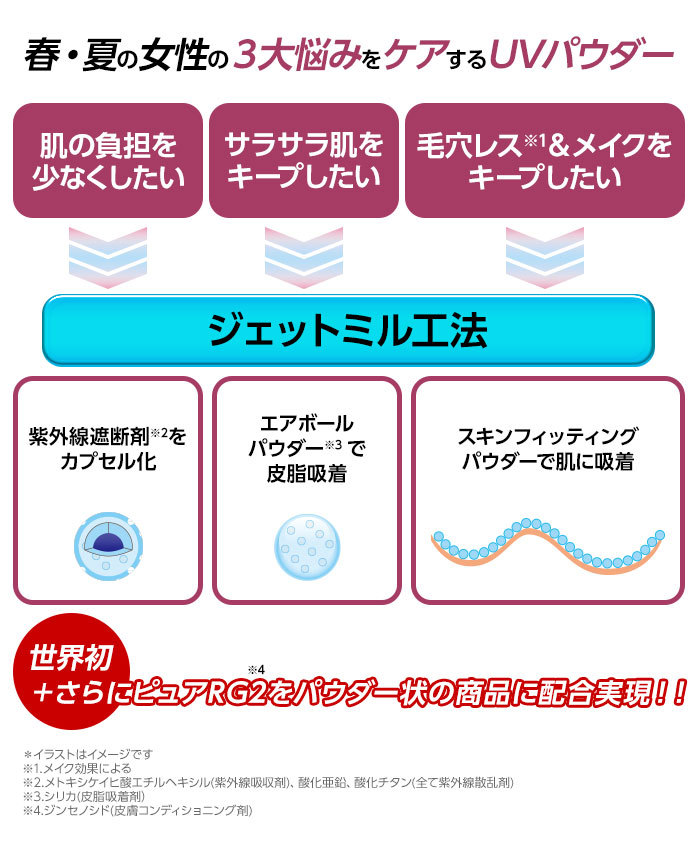 春・夏の女性の3大悩みをケアするUVパウダー

肌の負担を少なくしたい

サラサラ肌をキープしたい

毛穴レス※1&メイクをキープしたい

ジェットミル工法

紫外線遮断剤※2をカプセル化

エアボールパウダー※3で皮脂吸着

スキンフィッティングパウダーで肌に吸着

世界初
+さらにピュアRG2※4をパウダー状の商品に配合実現!!

※イラストはイメージです
※1.メイク効果による
※2.メトキシケイヒ酸エチルヘキシル(紫外線吸収剤)、酸化亜鉛、酸化チタン(全て紫外線散乱剤)
※3.シリカ(皮脂吸着剤)
※4.ジンセノシド(皮膚コンディショニング剤)